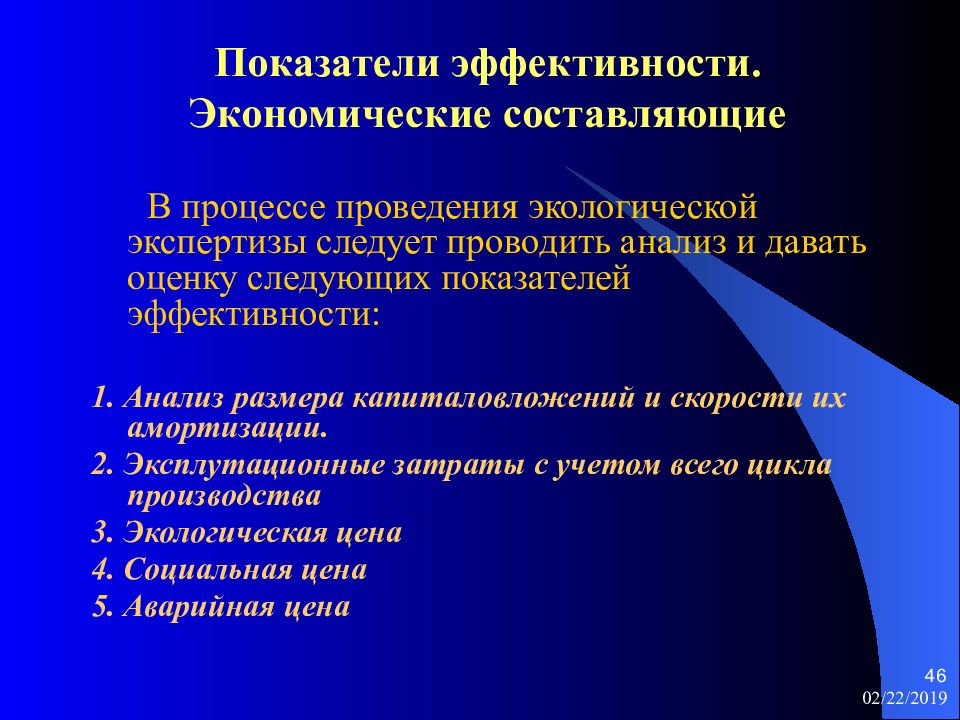 Показатели эффективности. Экономические составляющие

В процессе проведения экологической экспертизы следует проводить анализ и давать оценку следующих показателей эффективности:

1. Анализ размера капиталовложений и скорости их амортизации.
2. Эксплутационные затраты с учетом всего цикла производства
3. Экологическая цена
4. Социальная цена
5. Аварийная цена

46
02/22/2019